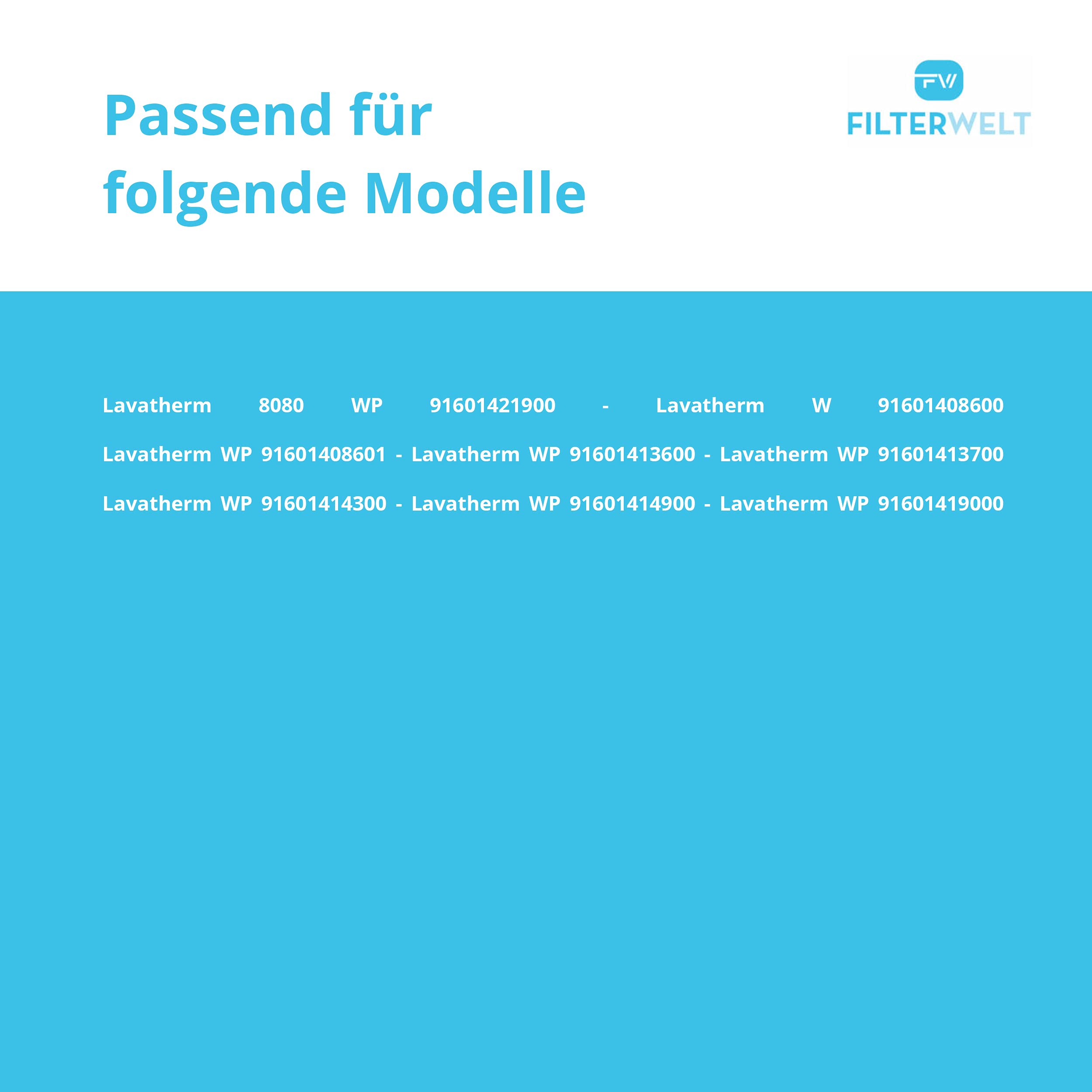 Passend für folgende Modelle

FW
FILTERWELT

Lavatherm 8080 WP 91601421900 - Lavatherm W 91601408600 Lavatherm WP 91601408601 - Lavatherm WP 91601413600 - Lavatherm WP 91601413700 Lavatherm WP 91601414300 - Lavatherm WP 91601414900 - Lavatherm WP 91601419000